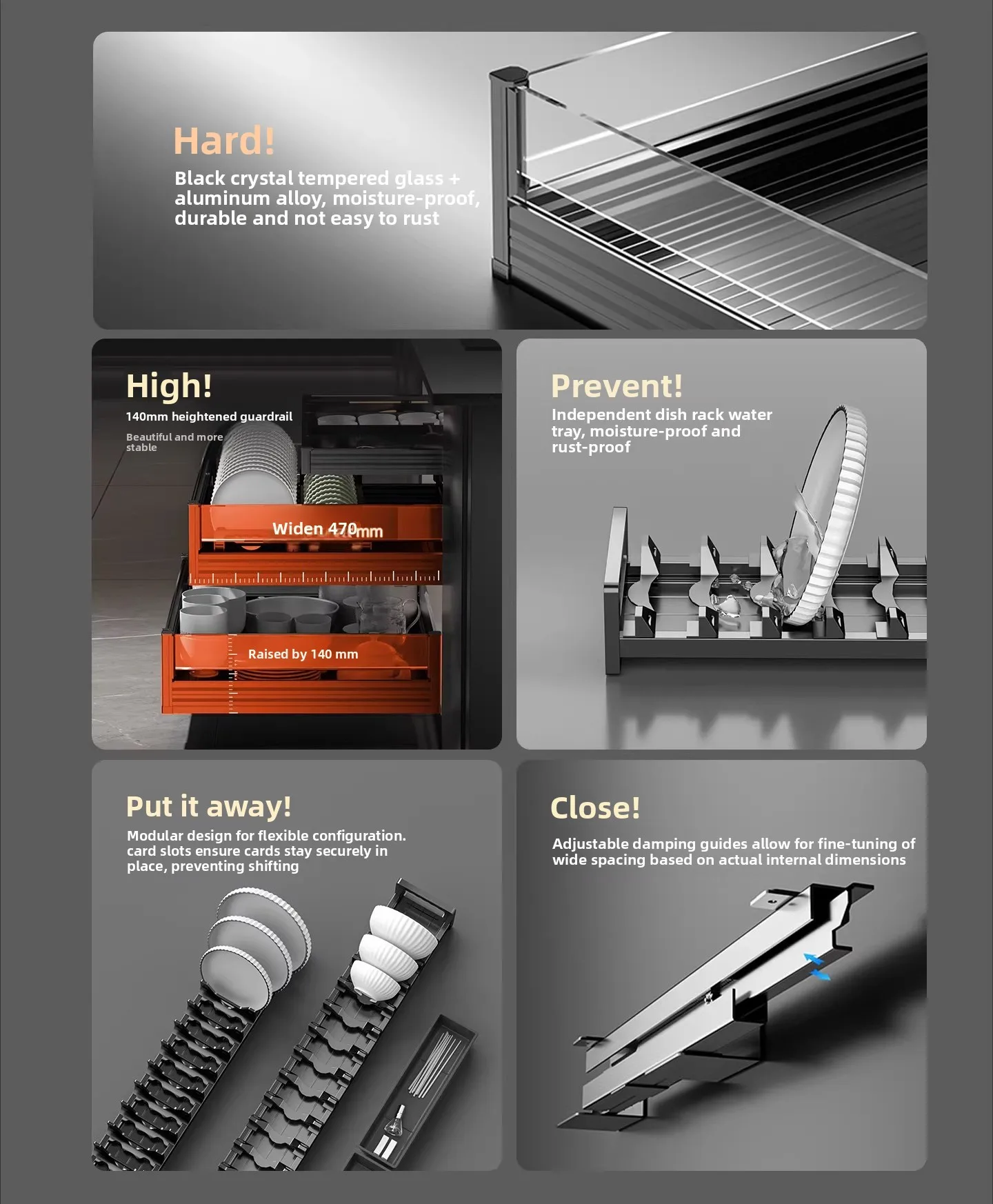 Hard!

Black crystal tempered glass + aluminum alloy, moisture-proof, durable and not easy to rust

High!

140mm heightened guardrail

Beautiful and more stable

Widen 470mm

Raised by 140 mm

Prevent!

Independent dish rack water tray, moisture-proof and rust-proof

Put it away!

Modular design for flexible configuration. card slots ensure cards stay securely in place, preventing shifting

Close!

Adjustable damping guides allow for fine-tuning of wide spacing based on actual internal dimensions